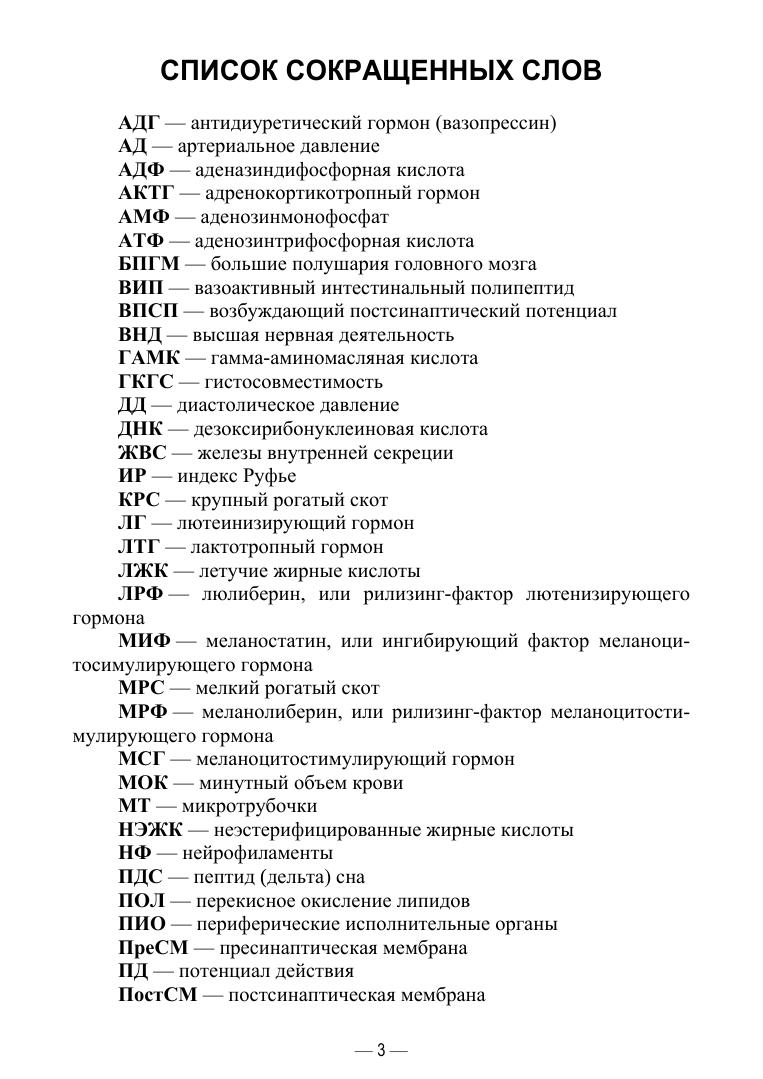 СПИСОК СОКРАЩЕННЫХ СЛОВ

АДГ — антидиуретический гормон (вазопрессин)
АД — артериальное давление
АДФ — аденазиндифосфорная кислота
АКТГ — адренокортикотропный гормон
АМФ — аденозинмонофосфат
АТФ — аденозинтрифосфорная кислота
БПГМ — большие полушария головного мозга
ВИП — вазоактивный интестинальный полипептид
ВПСП — возбуждающий постсинаптический потенциал
ВНД — высшая нервная деятельность
ГАМК — гамма-аминомасляная кислота
ГКГС — гистосовместимость
ДД — диастолическое давление
ДНК — дезоксирибонуклеиновая кислота
ЖВС — железы внутренней секреции
ИР — индекс Руфье
КРС — крупный рогатый скот
ЛГ — лютеинизирующий гормон
ЛТГ — лактотропный гормон
ЛЖК — летучие жирные кислоты
ЛРФ — люлиберин, или рилизинг-фактор лютенизирующего гормона
МИФ — меланостатин, или ингибирующий фактор меланоцитосимулирующего гормона
МРС — мелкий рогатый скот
МРФ — меланолиберин, или рилизинг-фактор меланоцитостимулирующего гормона
МСГ — меланоцитостимулирующий гормон
МОК — минутный объем крови
МТ — микротрубочки
НЭЖК — неэстерифицированные жирные кислоты
НФ — нейрофиламенты
ПДС — пептид (дельта) сна
ПОЛ — перекисное окисление липидов
ПИО — периферические исполнительные органы
ПреСМ — пресинаптическая мембрана
ПД — потенциал действия
ПостСМ — постсинаптическая мембрана

— 3 —